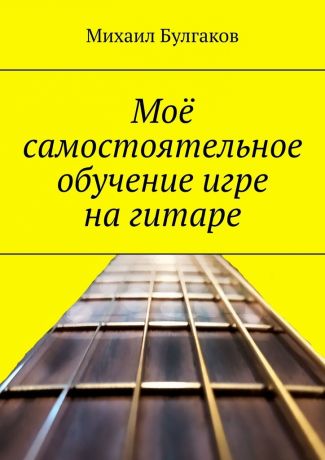 Михаил Булгаков

Моё самостоятельное обучение игре на гитаре